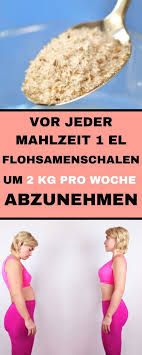 VOR JEDER MAHLZEIT 1 EL FLOHSAMENSCHALEN UM 2 KG PRO WOCHE ABZUNEHMEN